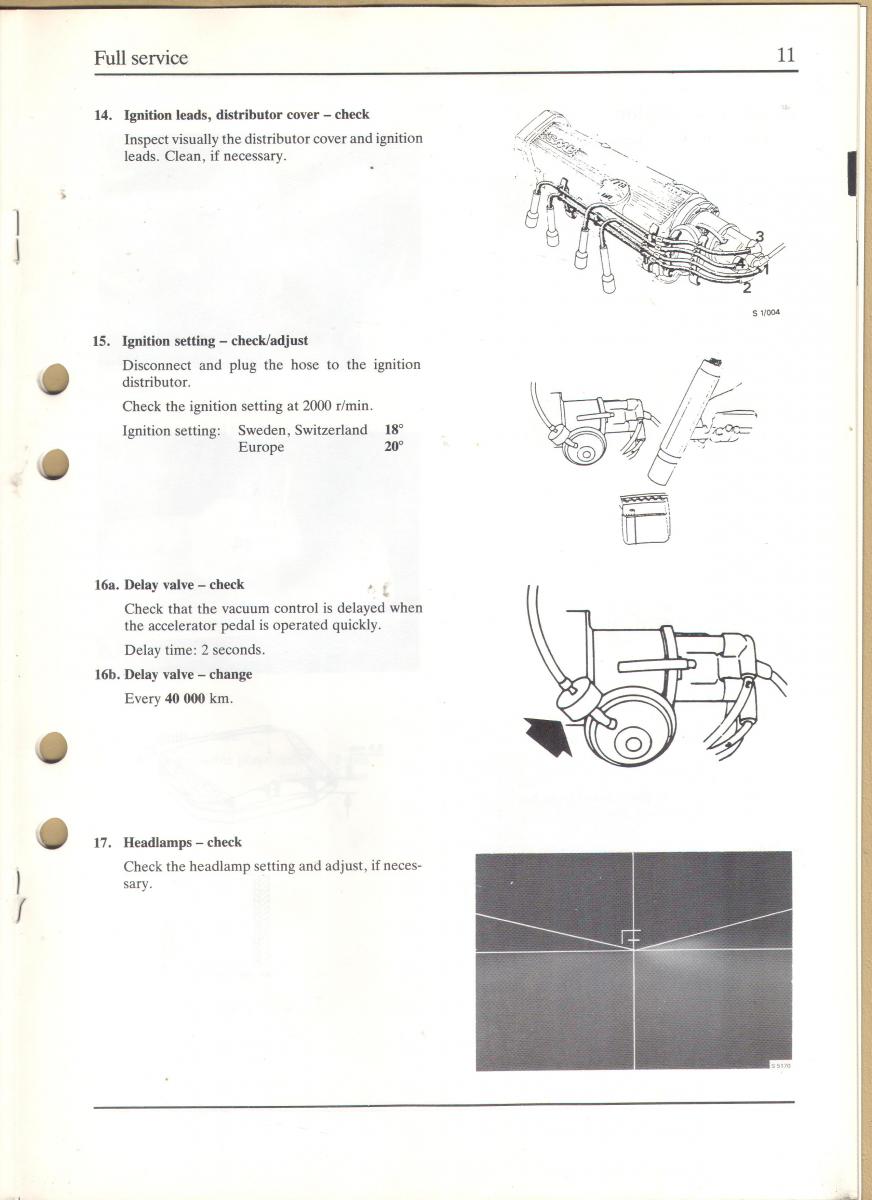 Full service

11

14. Ignition leads, distributor cover – check

Inspect visually the distributor cover and ignition leads. Clean, if necessary.

3
1
2

S 1/004

15. Ignition setting – check/adjust

Disconnect and plug the hose to the ignition distributor.

Check the ignition setting at 2000 r/min.

Ignition setting: Sweden, Switzerland 18°
Europe 20°

16a. Delay valve – check

Check that the vacuum control is delayed when the accelerator pedal is operated quickly.

Delay time: 2 seconds.

16b. Delay valve – change

Every 40 000 km.

17. Headlamps – check

Check the headlamp setting and adjust, if necessary.

S 5170